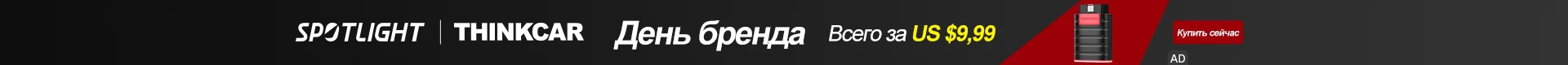 SPOTLIGHT | THINKCAR День бренда Всего за US $9,99 Купить сейчас AD